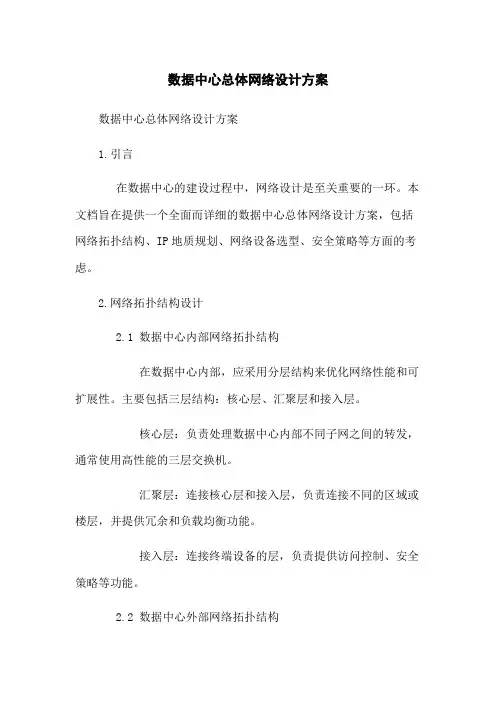 数据中心总体网络设计方案

数据中心总体网络设计方案

1.引言

在数据中心的建设过程中，网络设计是至关重要的一环。本文档旨在提供一个全面而详细的数据中心总体网络设计方案，包括网络拓扑结构、IP地质规划、网络设备选型、安全策略等方面的考虑。

2.网络拓扑结构设计

2.1 数据中心内部网络拓扑结构

在数据中心内部，应采用分层结构来优化网络性能和可扩展性。主要包括三层结构：核心层、汇聚层和接入层。

核心层：负责处理数据中心内部不同子网之间的转发，通常使用高性能的三层交换机。

汇聚层：连接核心层和接入层，负责连接不同的区域或楼层，并提供冗余和负载均衡功能。

接入层：连接终端设备的层，负责提供访问控制、安全策略等功能。

2.2 数据中心外部网络拓扑结构